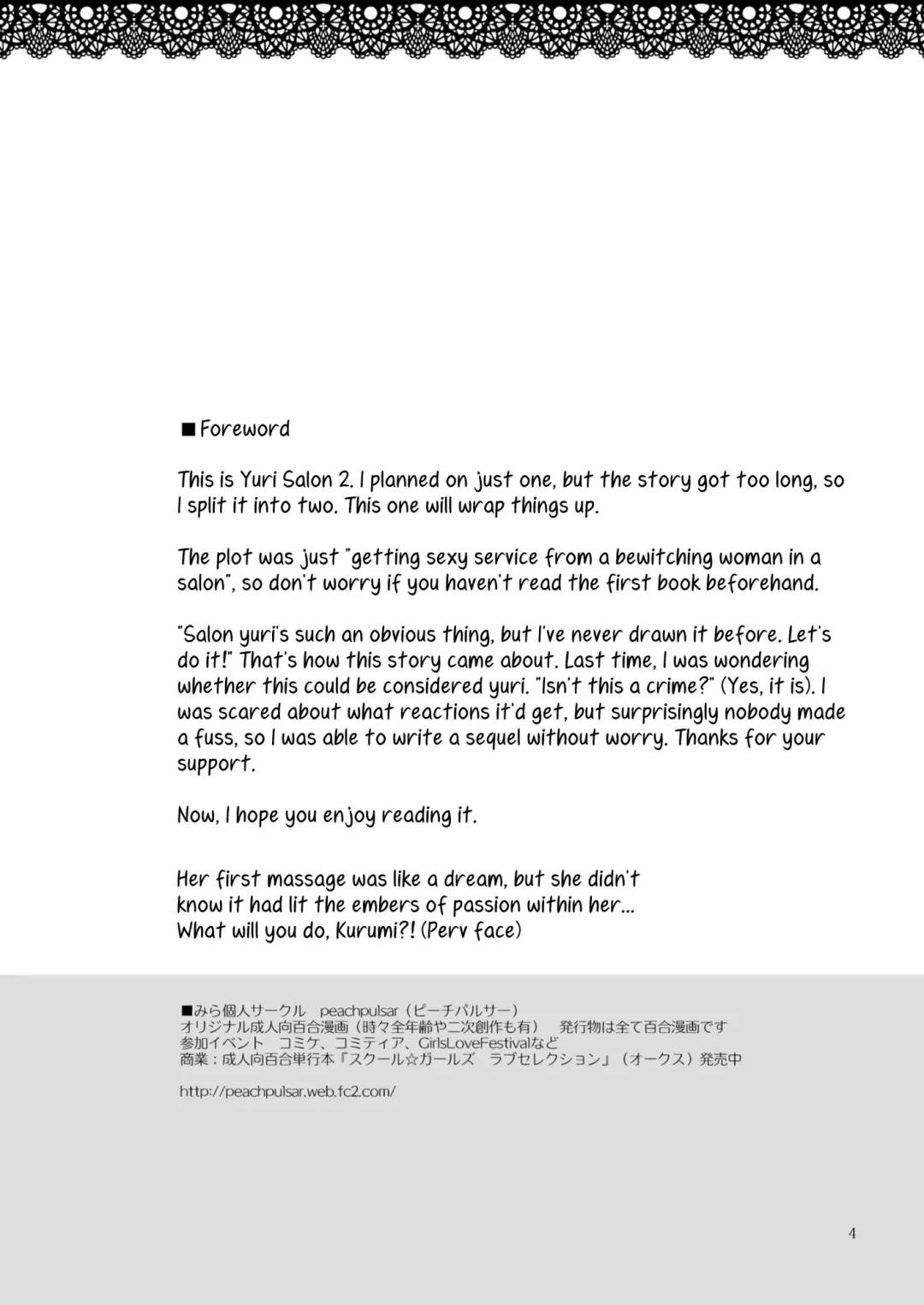 ■Foreword

This is Yuri Salon 2. I planned on just one, but the story got too long, so I split it into two. This one will wrap things up.

The plot was just "getting sexy service from a bewitching woman in a salon", so don't worry if you haven't read the first book beforehand.

"Salon yuri's such an obvious thing, but I've never drawn it before. Let's do it!" That's how this story came about. Last time, I was wondering whether this could be considered yuri. "Isn't this a crime?" (Yes, it is). I was scared about what reactions it'd get, but surprisingly nobody made a fuss, so I was able to write a sequel without worry. Thanks for your support.

Now, I hope you enjoy reading it.

Her first massage was like a dream, but she didn't know it had lit the embers of passion within her...
What will you do, Kurumi?! (Perv face)

■みら個人サークル　peachpulsar（ピーチパルサー）
オリジナル成人向百合漫画（時々全年齢や二次創作も有）　発行物は全て百合漫画です
参加イベント　コミケ、コミティア、GirlsLoveFestivalなど
商業：成人向百合単行本『スクール☆ガールズ　ラブセレクション』（オークス）発売中

http://peachpulsar.web.fc2.com/

4